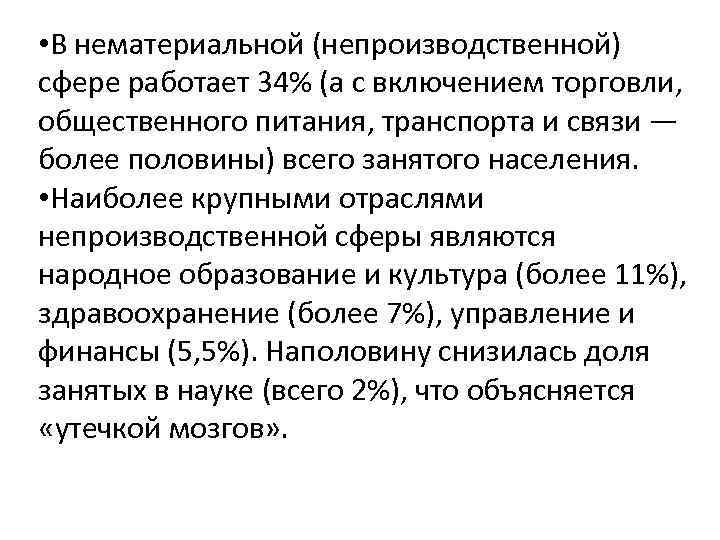 •В нематериальной (непроизводственной) сфере работает 34% (а с включением торговли, общественного питания, транспорта и связи — более половины) всего занятого населения.
•Наиболее крупными отраслями непроизводственной сферы являются народное образование и культура (более 11%), здравоохранение (более 7%), управление и финансы (5,5%). Наполовину снизилась доля занятых в науке (всего 2%), что объясняется «утечкой мозгов».